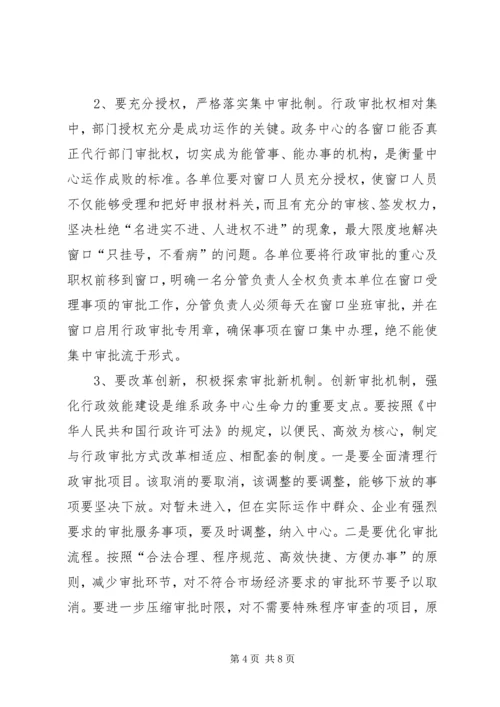 2、要充分授权，严格落实集中审批制。行政审批权相对集中，部门授权充分是成功运作的关键。政务中心的各窗口能否真正代行部门审批权，切实成为能管事、能办事的机构，是衡量中心运作成败的标准。各单位要对窗口人员充分授权，使窗口人员不仅能够受理和把好申报材料关，而且有充分的审核、签发权力，坚决杜绝“名进实不进、人进权不进”的现象，最大限度地解决窗口“只挂号，不看病”的问题。各单位要将行政审批的重心及职权前移到窗口，明确一名分管负责人全权负责本单位在窗口受理事项的审批工作，分管负责人必须每天在窗口坐班审批，并在窗口启用行政审批专用章，确保事项在窗口集中办理，绝不能使集中审批流于形式。

3、要改革创新，积极探索审批新机制。创新审批机制，强化行政效能建设是维系政务中心生命力的重要支点。要按照《中华人民共和国行政许可法》的规定，以便民、高效为核心，制定与行政审批方式改革相适应、相配套的制度。一是要全面清理行政审批项目。该取消的要取消，该调整的要调整，能够下放的事项要坚决下放。对暂未进入，但在实际运作中群众、企业有强烈要求的审批服务事项，要及时调整，纳入中心。二是要优化审批流程。按照“合法合理、程序规范、高效快捷、方便办事”的原则，减少审批环节，对不符合市场经济要求的审批环节要予以取消。要进一步压缩审批时限，对不需要特殊程序审查的项目，原

第 4 页 共 8 页